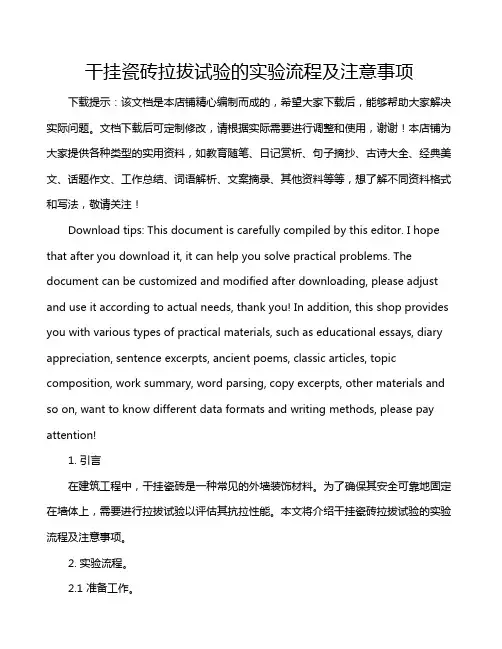 干挂瓷砖拉拔试验的实验流程及注意事项

下载提示：该文档是本店铺精心编制而成的，希望大家下载后，能够帮助大家解决实际问题。文档下载后可定制修改，请根据实际需要进行调整和使用，谢谢！本店铺为大家提供各种类型的实用资料，如教育随笔、日记赏析、句子摘抄、古诗大全、经典美文、话题作文、工作总结、词语解析、文案摘录、其他资料等等，想了解不同资料格式和写法，敬请关注！

Download tips: This document is carefully compiled by this editor. I hope that after you download it, it can help you solve practical problems. The document can be customized and modified after downloading, please adjust and use it according to actual needs, thank you! In addition, this shop provides you with various types of practical materials, such as educational essays, diary appreciation, sentence excerpts, ancient poems, classic articles, topic composition, work summary, word parsing, copy excerpts, other materials and so on, want to know different data formats and writing methods, please pay attention!

1. 引言

在建筑工程中，干挂瓷砖是一种常见的外墙装饰材料。为了确保其安全可靠地固定在墙体上，需要进行拉拔试验以评估其抗拉性能。本文将介绍干挂瓷砖拉拔试验的实验流程及注意事项。

2. 实验流程。

2.1 准备工作。